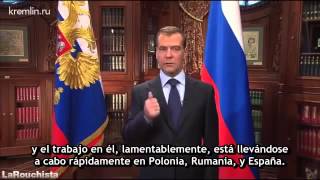 kremlin.ru

y el trabajo en él, lamentablemente, está llevándose a cabo rápidamente en Polonia, Rumania, y España.

LaRouchista